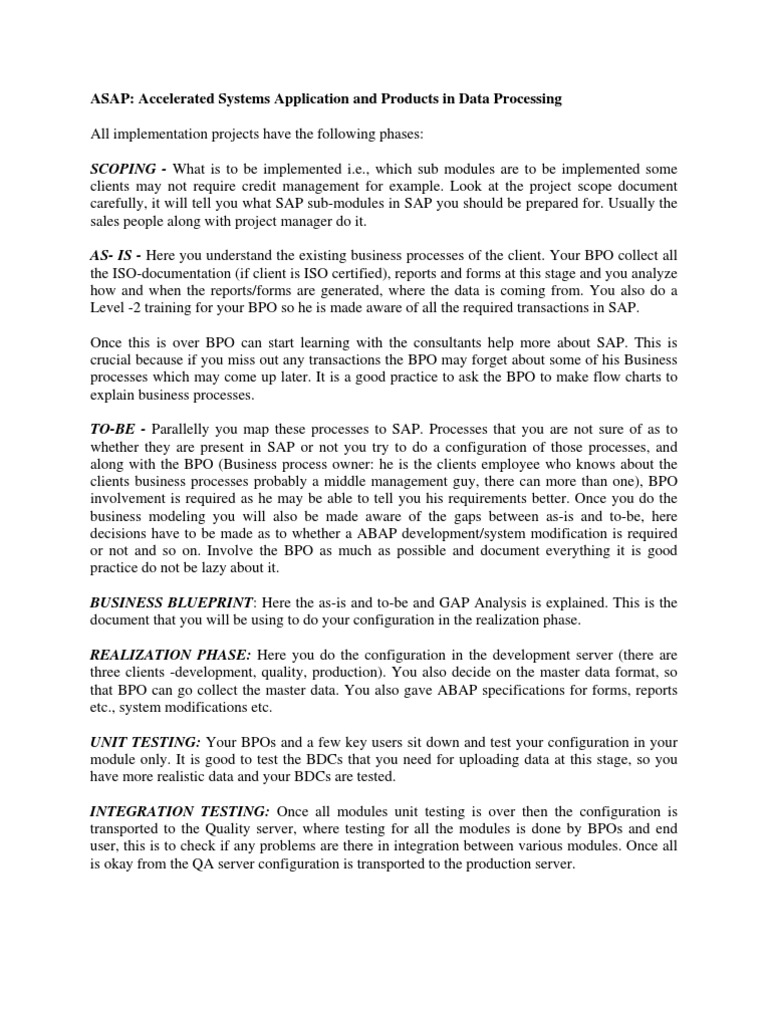 ASAP: Accelerated Systems Application and Products in Data Processing

All implementation projects have the following phases:

SCOPING - What is to be implemented i.e., which sub modules are to be implemented some clients may not require credit management for example. Look at the project scope document carefully, it will tell you what SAP sub-modules in SAP you should be prepared for. Usually the sales people along with project manager do it.

AS- IS - Here you understand the existing business processes of the client. Your BPO collect all the ISO-documentation (if client is ISO certified), reports and forms at this stage and you analyze how and when the reports/forms are generated, where the data is coming from. You also do a Level -2 training for your BPO so he is made aware of all the required transactions in SAP.

Once this is over BPO can start learning with the consultants help more about SAP. This is crucial because if you miss out any transactions the BPO may forget about some of his Business processes which may come up later. It is a good practice to ask the BPO to make flow charts to explain business processes.

TO-BE - Parallelly you map these processes to SAP. Processes that you are not sure of as to whether they are present in SAP or not you try to do a configuration of those processes, and along with the BPO (Business process owner: he is the clients employee who knows about the clients business processes probably a middle management guy, there can more than one), BPO involvement is required as he may be able to tell you his requirements better. Once you do the business modeling you will also be made aware of the gaps between as-is and to-be, here decisions have to be made as to whether a ABAP development/system modification is required or not and so on. Involve the BPO as much as possible and document everything it is good practice do not be lazy about it.

BUSINESS BLUEPRINT: Here the as-is and to-be and GAP Analysis is explained. This is the document that you will be using to do your configuration in the realization phase.

REALIZATION PHASE: Here you do the configuration in the development server (there are three clients -development, quality, production). You also decide on the master data format, so that BPO can go collect the master data. You also gave ABAP specifications for forms, reports etc., system modifications etc.

UNIT TESTING: Your BPOs and a few key users sit down and test your configuration in your module only. It is good to test the BDCs that you need for uploading data at this stage, so you have more realistic data and your BDCs are tested.

INTEGRATION TESTING: Once all modules unit testing is over then the configuration is transported to the Quality server, where testing for all the modules is done by BPOs and end user, this is to check if any problems are there in integration between various modules. Once all is okay from the QA server configuration is transported to the production server.